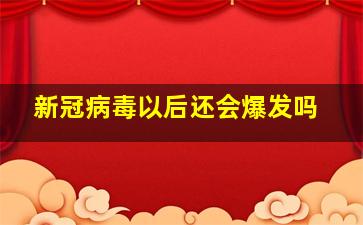 新冠病毒以后还会爆发吗